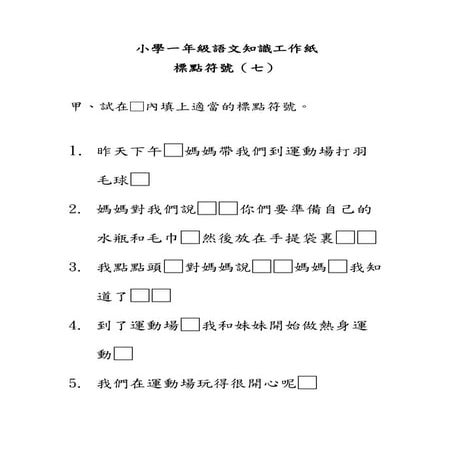 小學一年級語文知識工作紙
標點符號（七）

甲、試在□內填上適當的標點符號。

1. 昨天下午□媽媽帶我們到運動場打羽毛球□

2. 媽媽對我們說□□你們要準備自己的水瓶和毛巾□然後放在手提袋裏□□

3. 我點點頭□對媽媽說□□媽媽□我知道了□□

4. 到了運動場□我和妹妹開始做熱身運動□

5. 我們在運動場玩得很開心呢□